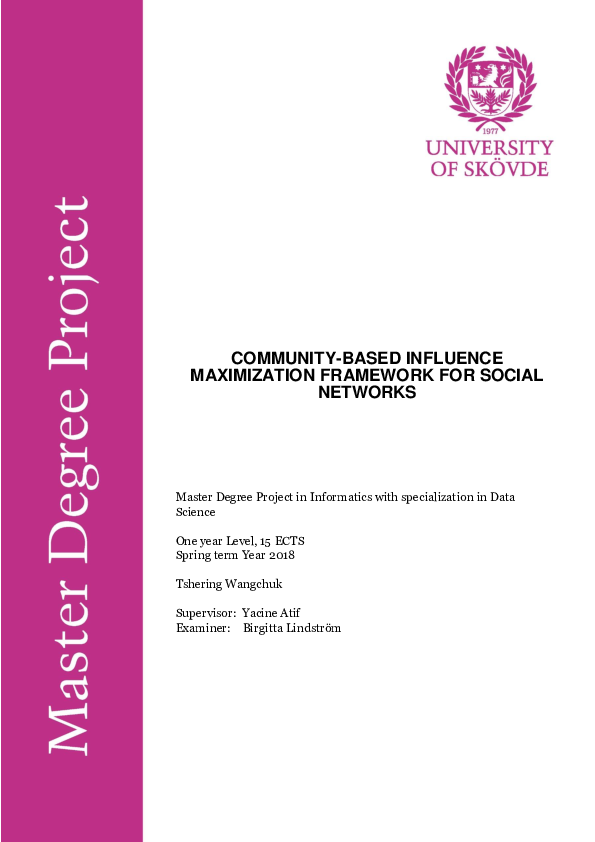 Master Degree Project

1977

UNIVERSITY OF SKÖVDE

COMMUNITY-BASED INFLUENCE MAXIMIZATION FRAMEWORK FOR SOCIAL NETWORKS

Master Degree Project in Informatics with specialization in Data Science

One year Level, 15 ECTS
Spring term Year 2018

Tshering Wangchuk

Supervisor: Yacine Atif
Examiner: Birgitta Lindström